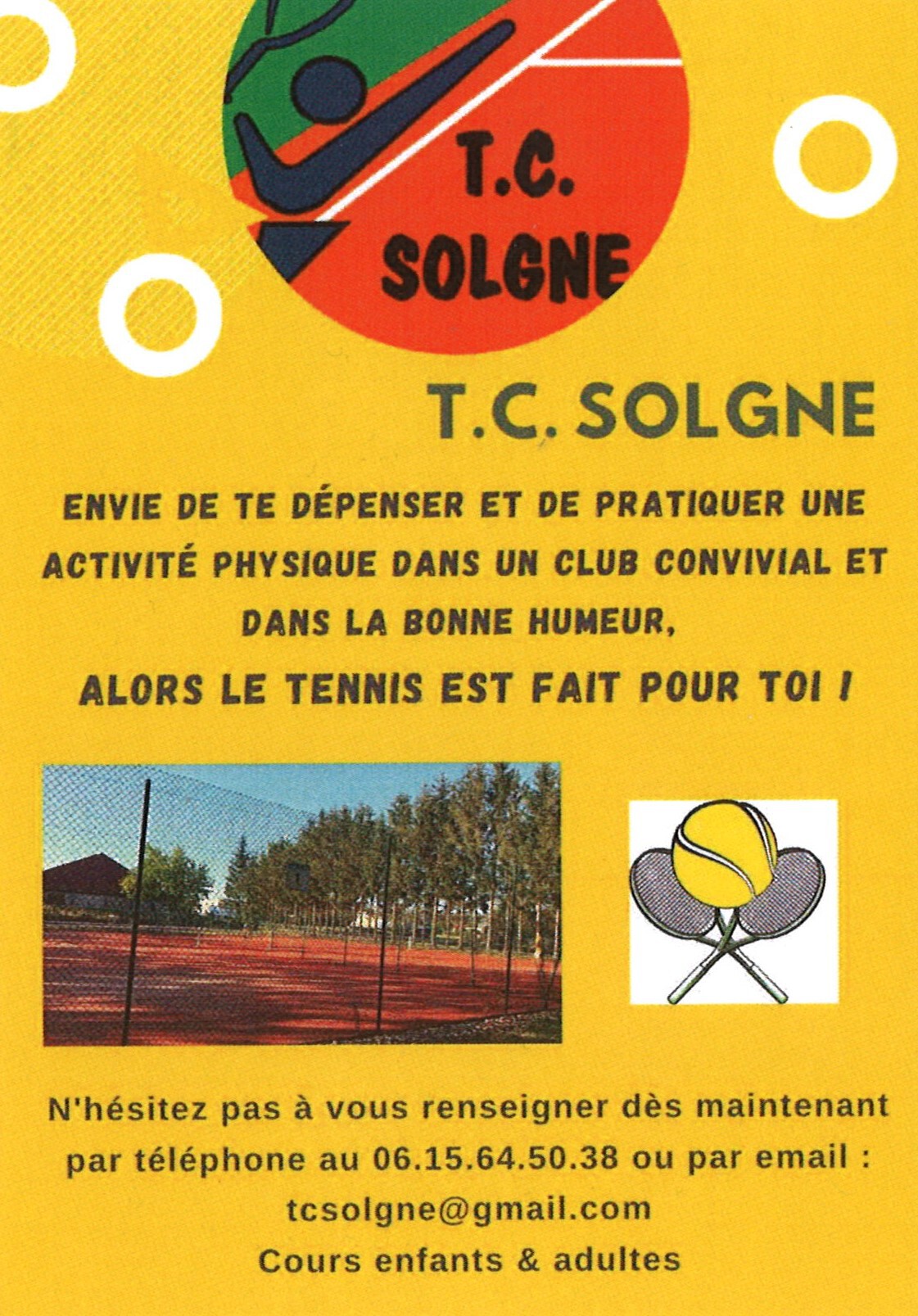 T.C.
SOLGNE

T.C. SOLGNE

ENVIE DE TE DÉPENSER ET DE PRATIQUER UNE ACTIVITÉ PHYSIQUE DANS UN CLUB CONVIVIAL ET DANS LA BONNE HUMEUR,

ALORS LE TENNIS EST FAIT POUR TOI !

N'hésitez pas à vous renseigner dès maintenant par téléphone au 06.15.64.50.38 ou par email :
tcsolgne@gmail.com
Cours enfants & adultes